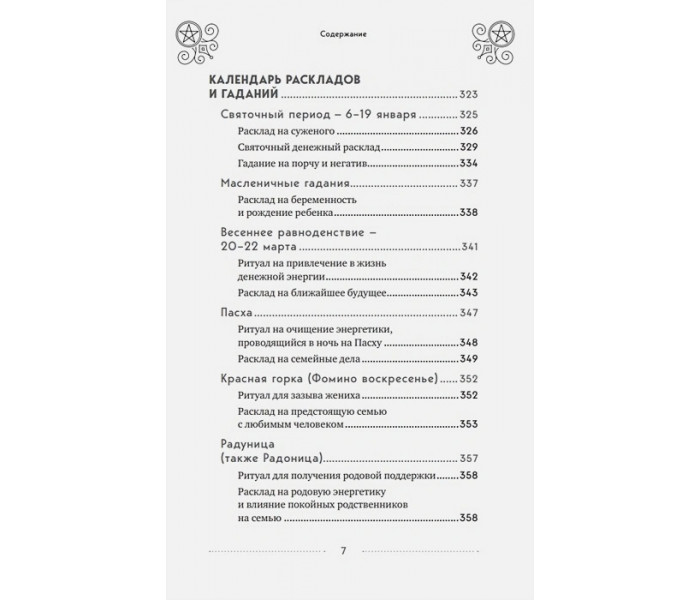 Содержание

КАЛЕНДАРЬ РАСКЛАДОВ И ГАДАНИЙ 323

Святочный период – 6–19 января 325

Расклад на суженого 326

Святочный денежный расклад 329

Гадание на порчу и негатив 334

Масленичные гадания 337

Расклад на беременность и рождение ребенка 338

Весеннее равноденствие – 20–22 марта 341

Ритуал на привлечение в жизнь денежной энергии 342

Расклад на ближайшее будущее 343

Пасха 347

Ритуал на очищение энергетики, проводящийся в ночь на Пасху 348

Расклад на семейные дела 349

Красная горка (Фомино воскресенье) 352

Ритуал для зазыва жениха 352

Расклад на предстоящую семью с любимым человеком 353

Радуница (также Радоница) 357

Ритуал для получения родовой поддержки 358

Расклад на родовую энергетику и влияние покойных родственников на семью 358

7